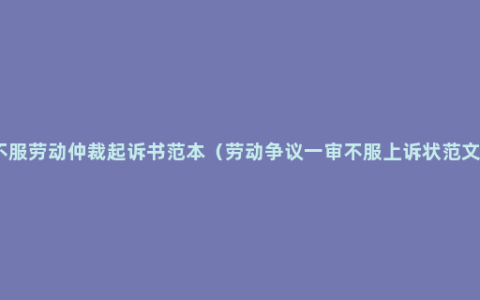 不服劳动仲裁起诉书范本（劳动争议一审不服上诉状范文